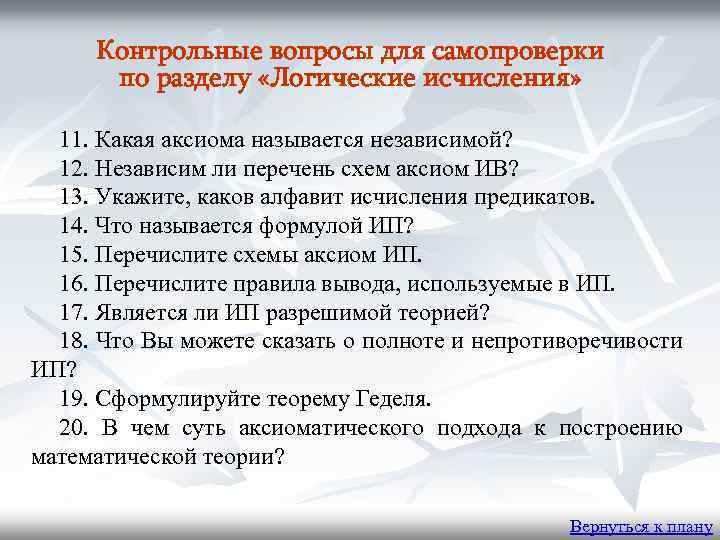 Контрольные вопросы для самопроверки по разделу «Логические исчисления»

11. Какая аксиома называется независимой?

12. Независим ли перечень схем аксиом ИВ?

13. Укажите, каков алфавит исчисления предикатов.

14. Что называется формулой ИП?

15. Перечислите схемы аксиом ИП.

16. Перечислите правила вывода, используемые в ИП.

17. Является ли ИП разрешимой теорией?

18. Что Вы можете сказать о полноте и непротиворечивости ИП?

19. Сформулируйте теорему Геделя.

20. В чем суть аксиоматического подхода к построению математической теории?

Вернуться к плану